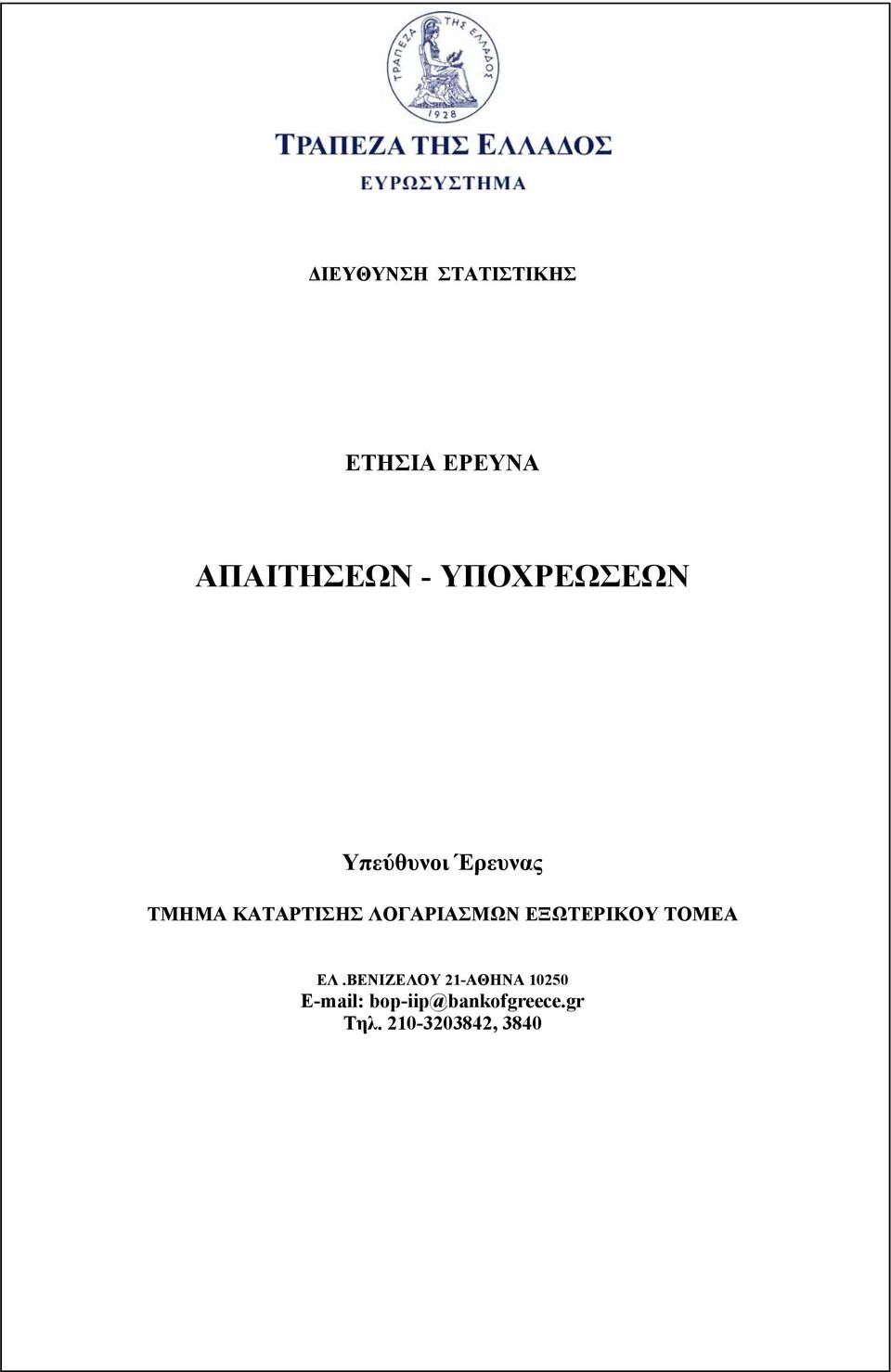 ΤΡΑΠΕΖΑ ΤΗΣ ΕΛΛΑΔΟΣ
1928

ΤΡΑΠΕΖΑ ΤΗΣ ΕΛΛΑΔΟΣ
ΕΥΡΩΣΥΣΤΗΜΑ

ΔΙΕΥΘΥΝΣΗ ΣΤΑΤΙΣΤΙΚΗΣ

ΕΤΗΣΙΑ ΕΡΕΥΝΑ

ΑΠΑΙΤΗΣΕΩΝ - ΥΠΟΧΡΕΩΣΕΩΝ

Υπεύθυνοι Έρευνας

ΤΜΗΜΑ ΚΑΤΑΡΤΙΣΗΣ ΛΟΓΑΡΙΑΣΜΩΝ ΕΞΩΤΕΡΙΚΟΥ ΤΟΜΕΑ

ΕΛ .ΒΕΝΙΖΕΛΟΥ 21-ΑΘΗΝΑ 10250
E-mail: bop-iip@bankofgreece.gr
Τηλ. 210-3203842, 3840